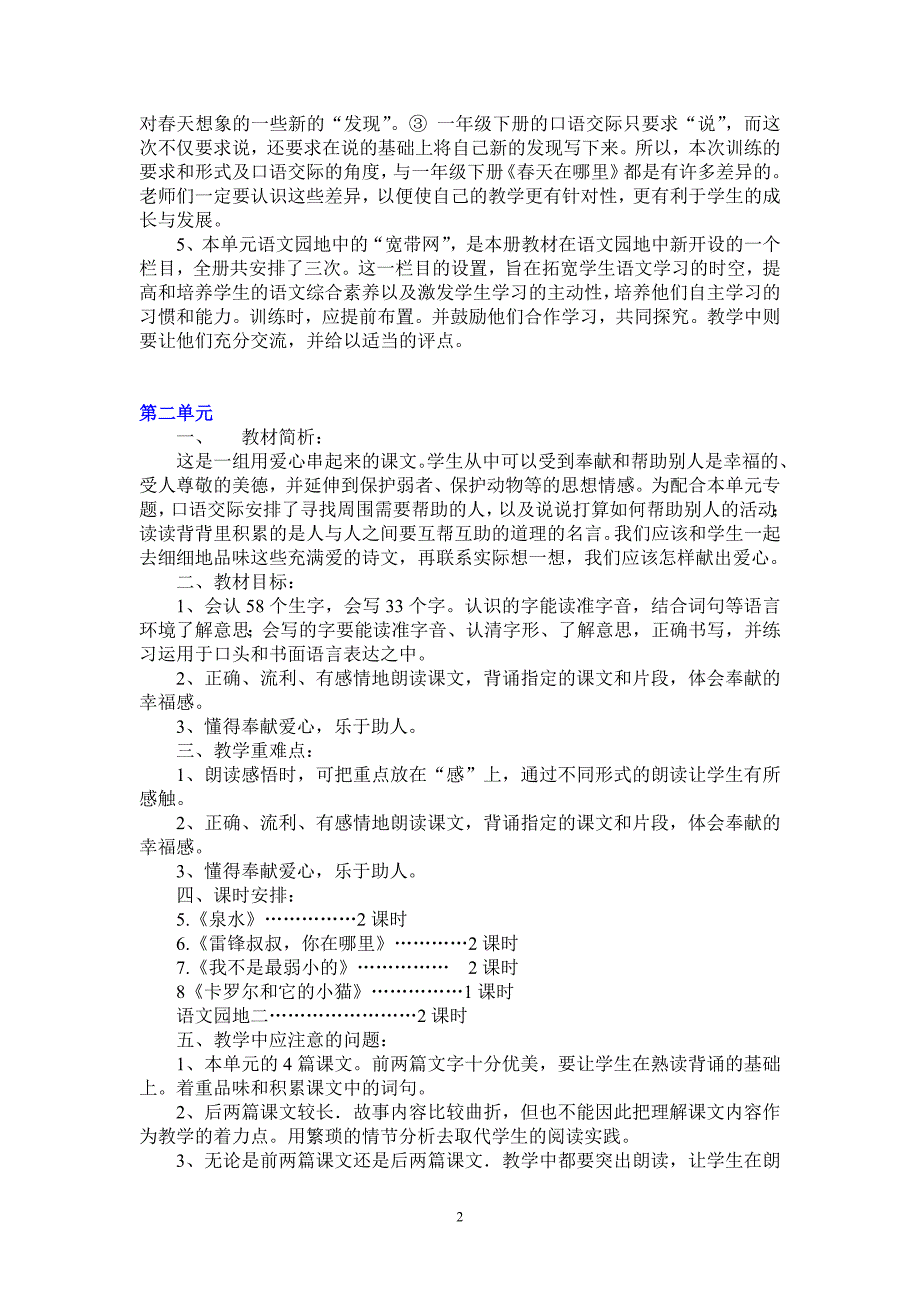 对春天想象的一些新的“发现”。③ 一年级下册的口语交际只要求“说”，而这次不仅要求说，还要求在说的基础上将自己新的发现写下来。所以，本次训练的要求和形式及口语交际的角度，与一年级下册《春天在哪里》都是有许多差异的。老师们一定要认识这些差异，以便使自己的教学更有针对性，更有利于学生的成长与发展。

5、本单元语文园地中的“宽带网”，是本册教材在语文园地中新开设的一个栏目，全册共安排了三次。这一栏目的设置，旨在拓宽学生语文学习的时空，提高和培养学生的语文综合素养以及激发学生学习的主动性，培养他们自主学习的习惯和能力。训练时，应提前布置。并鼓励他们合作学习，共同探究。教学中则要让他们充分交流，并给以适当的评点。

第二单元

一、 教材简析：

这是一组用爱心串起来的课文。学生从中可以受到奉献和帮助别人是幸福的、受人尊敬的美德，并延伸到保护弱者、保护动物等的思想情感。为配合本单元专题，口语交际安排了寻找周围需要帮助的人，以及说说打算如何帮助别人的活动;读读背背里积累的是人与人之间要互帮互助的道理的名言。我们应该和学生一起去细细地品味这些充满爱的诗文，再联系实际想一想，我们应该怎样献出爱心。

二、教材目标：

1、会认 58 个生字，会写 33 个字。认识的字能读准字音，结合词句等语言环境了解意思;会写的字要能读准字音、认清字形、了解意思，正确书写，并练习运用于口头和书面语言表达之中。

2、正确、流利、有感情地朗读课文，背诵指定的课文和片段，体会奉献的幸福感。

3、懂得奉献爱心，乐于助人。

三、教学重难点：

1、朗读感悟时，可把重点放在“感”上，通过不同形式的朗读让学生有所感触。

2、正确、流利、有感情地朗读课文，背诵指定的课文和片段，体会奉献的幸福感。

3、懂得奉献爱心，乐于助人。

四、课时安排：

5.《泉水》……………2 课时

6.《雷锋叔叔，你在哪里》…………2 课时

7.《我不是最弱小的》…………… 2 课时

8《卡罗尔和它的小猫》……………1 课时

语文园地二……………………2 课时

五、教学中应注意的问题：

1、本单元的 4 篇课文。前两篇文字十分优美，要让学生在熟读背诵的基础上。着重品味和积累课文中的词句。

2、后两篇课文较长．故事内容比较曲折，但也不能因此把理解课文内容作为教学的着力点。用繁琐的情节分析去取代学生的阅读实践。

3、无论是前两篇课文还是后两篇课文．教学中都要突出朗读，让学生在朗

2